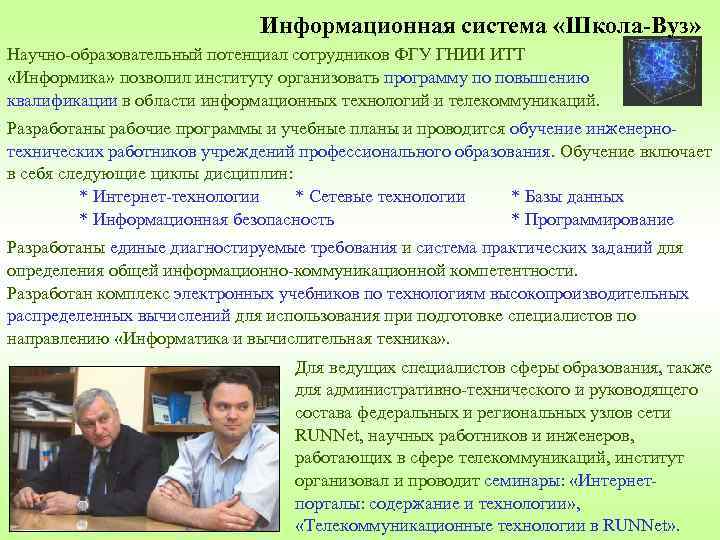 Информационная система «Школа-Вуз»

Научно-образовательный потенциал сотрудников ФГУ ГНИИ ИТТ «Информика» позволил институту организовать программу по повышению квалификации в области информационных технологий и телекоммуникаций.

Разработаны рабочие программы и учебные планы и проводится обучение инженерно-технических работников учреждений профессионального образования. Обучение включает в себя следующие циклы дисциплин:

* Интернет-технологии * Сетевые технологии * Базы данных
* Информационная безопасность * Программирование

Разработаны единые диагностируемые требования и система практических заданий для определения общей информационно-коммуникационной компетентности.
Разработан комплекс электронных учебников по технологиям высокопроизводительных распределенных вычислений для использования при подготовке специалистов по направлению «Информатика и вычислительная техника».

Для ведущих специалистов сферы образования, также для административно-технического и руководящего состава федеральных и региональных узлов сети RUNNet, научных работников и инженеров, работающих в сфере телекоммуникаций, институт организовал и проводит семинары: «Интернет-порталы: содержание и технологии», «Телекоммуникационные технологии в RUNNet».